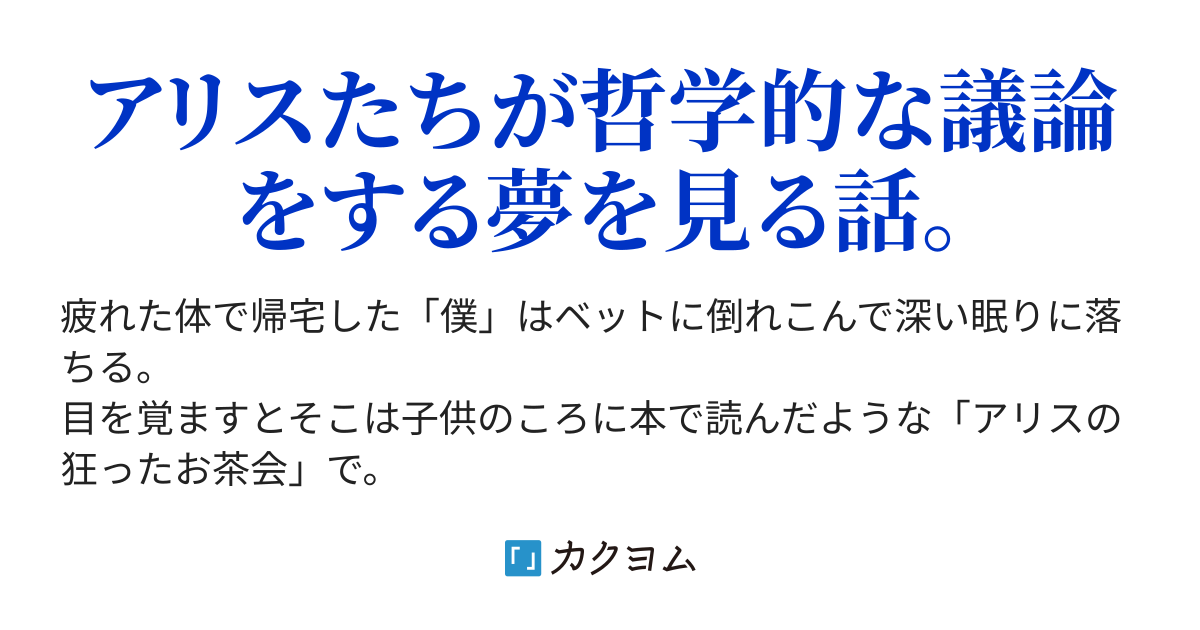 アリスたちが哲学的な議論をする夢を見る話。

疲れた体で帰宅した「僕」はベットに倒れこんで深い眠りに落ちる。
目を覚ますとそこは子供のころに本で読んだような「アリスの狂ったお茶会」で。

カクヨム